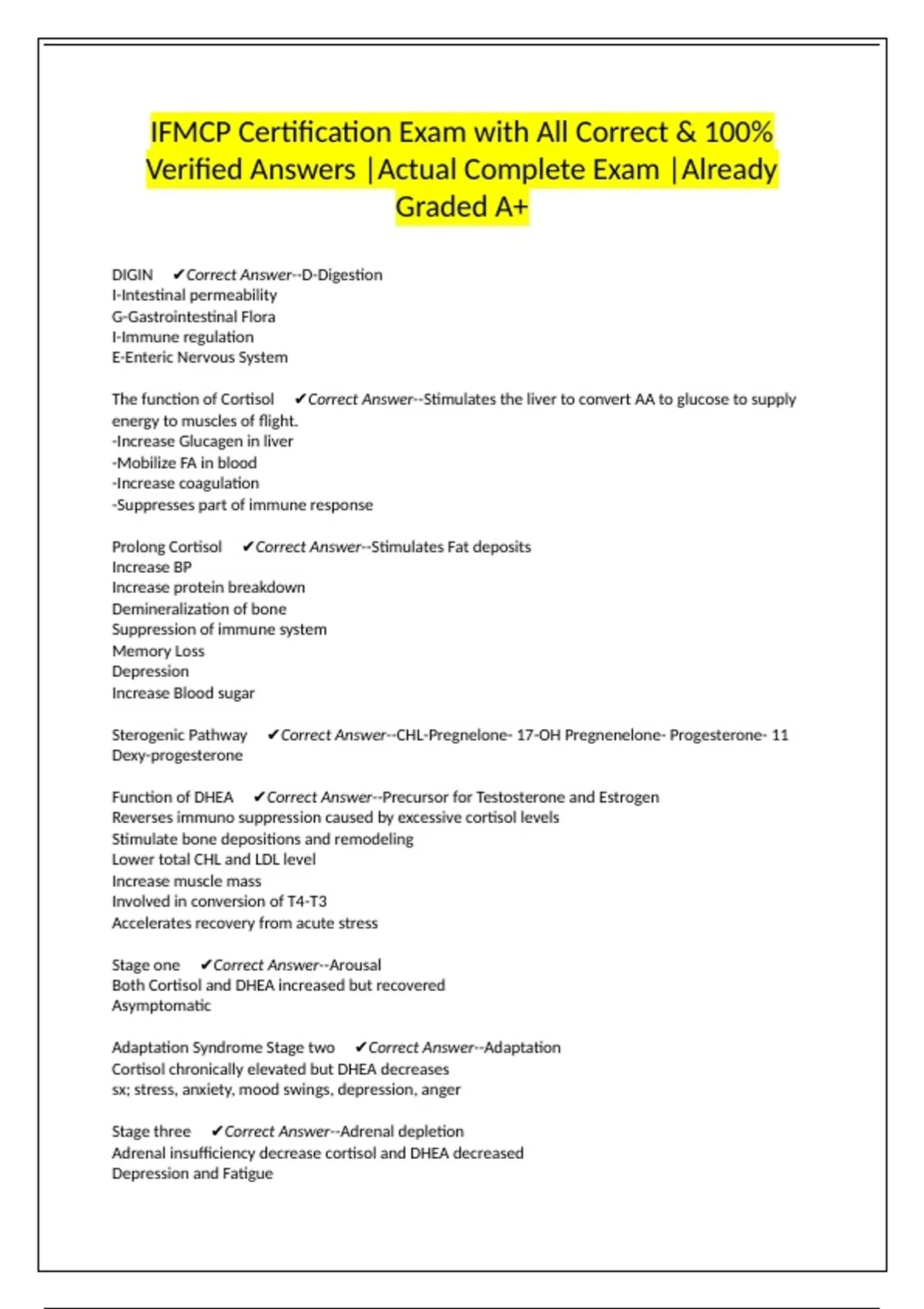 IFMCP Certification Exam with All Correct & 100% Verified Answers |Actual Complete Exam |Already Graded A+

DIGIN ✔Correct Answer--D-Digestion
I-Intestinal permeability
G-Gastrointestinal Flora
I-Immune regulation
E-Enteric Nervous System

The function of Cortisol ✔Correct Answer--Stimulates the liver to convert AA to glucose to supply energy to muscles of flight.
-Increase Glucagen in liver
-Mobilize FA in blood
-Increase coagulation
-Suppresses part of immune response

Prolong Cortisol ✔Correct Answer--Stimulates Fat deposits
Increase BP
Increase protein breakdown
Demineralization of bone
Suppression of immune system
Memory Loss
Depression
Increase Blood sugar

Sterogenic Pathway ✔Correct Answer--CHL-Pregnelone- 17-OH Pregnenelone- Progesterone- 11 Dexy-progesterone

Function of DHEA ✔Correct Answer--Precursor for Testosterone and Estrogen
Reverses immuno suppression caused by excessive cortisol levels
Stimulate bone depositions and remodeling
Lower total CHL and LDL level
Increase muscle mass
Involved in conversion of T4-T3
Accelerates recovery from acute stress

Stage one ✔Correct Answer--Arousal
Both Cortisol and DHEA increased but recovered
Asymptomatic

Adaptation Syndrome Stage two ✔Correct Answer--Adaptation
Cortisol chronically elevated but DHEA decreases
sx; stress, anxiety, mood swings, depression, anger

Stage three ✔Correct Answer--Adrenal depletion
Adrenal insufficiency decrease cortisol and DHEA decreased
Depression and Fatigue